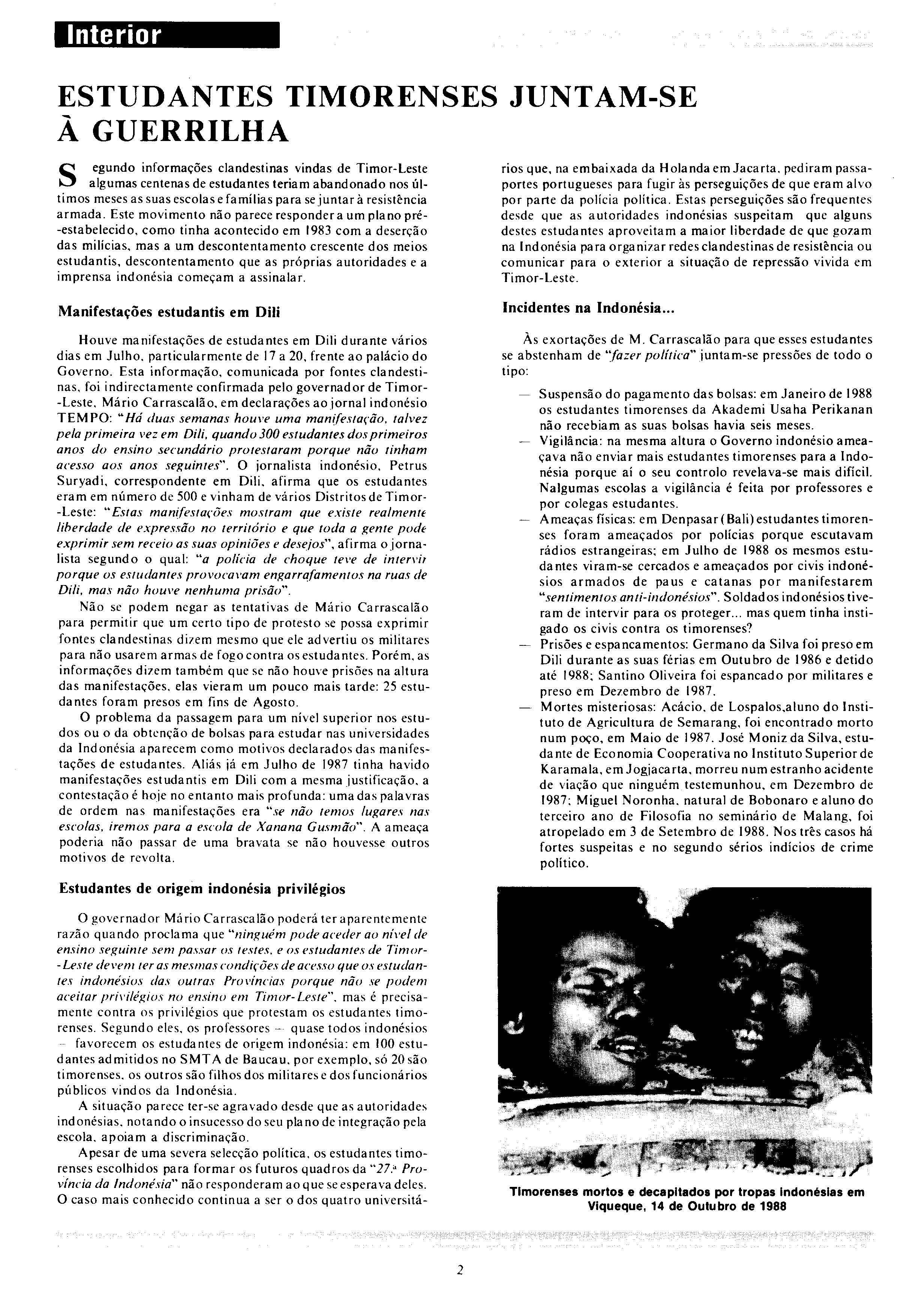 Interior

ESTUDANTES TIMORENSES JUNTAM-SE À GUERRILHA

Segundo informações clandestinas vindas de Timor-Leste algumas centenas de estudantes teriam abandonado nos últimos meses as suas escolas e famílias para se juntar à resistência armada. Este movimento não parece responder a um plano pré-estabelecido, como tinha acontecido em 1983 com a deserção das milícias, mas a um descontentamento crescente dos meios estudantis, descontentamento que as próprias autoridades e a imprensa indonésia começam a assinalar.

Manifestações estudantis em Dili

Houve manifestações de estudantes em Dili durante vários dias em Julho, particularmente de 17 a 20, frente ao palácio do Governo. Esta informação, comunicada por fontes clandestinas, foi indirectamente confirmada pelo governador de Timor-Leste, Mário Carrascalão, em declarações ao jornal indonésio TEMPO: "Há duas semanas houve uma manifestação, talvez pela primeira vez em Dili, quando 300 estudantes dos primeiros anos do ensino secundário protestaram porque não tinham acesso aos anos seguintes". O jornalista indonésio, Petrus Suryadi, correspondente em Dili, afirma que os estudantes eram em número de 500 e vinham de vários Distritos de Timor-Leste: "Estas manifestações mostram que existe realmente liberdade de expressão no território e que toda a gente pode exprimir sem receio as suas opiniões e desejos", afirma o jornalista segundo o qual: "a polícia de choque teve de intervir porque os estudantes provocavam engarrafamentos na ruas de Dili, mas não houve nenhuma prisão".

Não se podem negar as tentativas de Mário Carrascalão para permitir que um certo tipo de protesto se possa exprimir fontes clandestinas dizem mesmo que ele advertiu os militares para não usarem armas de fogo contra os estudantes. Porém, as informações dizem também que se não houve prisões na altura das manifestações, elas vieram um pouco mais tarde: 25 estudantes foram presos em fins de Agosto.

O problema da passagem para um nível superior nos estudos ou o da obtenção de bolsas para estudar nas universidades da Indonésia aparecem como motivos declarados das manifestações de estudantes. Aliás já em Julho de 1987 tinha havido manifestações estudantis em Dili com a mesma justificação, a contestação é hoje no entanto mais profunda: uma das palavras de ordem nas manifestações era "se não temos lugares nas escolas, iremos para a escola de Xanana Gusmão". A ameaça poderia não passar de uma bravata se não houvesse outros motivos de revolta.

Estudantes de origem indonésia privilégios

O governador Mário Carrascalão poderá ter aparentemente razão quando proclama que "ninguém pode aceder ao nível de ensino seguinte sem passar os testes, e os estudantes de Timor-Leste devem ter as mesmas condições de acesso que os estudantes indonésios das outras Províncias porque não se podem aceitar privilégios no ensino em Timor-Leste", mas é precisamente contra os privilégios que protestam os estudantes timorenses. Segundo eles, os professores — quase todos indonésios — favorecem os estudantes de origem indonésia: em 100 estudantes admitidos no SMTA de Baucau, por exemplo, só 20 são timorenses, os outros são filhos dos militares e dos funcionários públicos vindos da Indonésia.

A situação parece ter-se agravado desde que as autoridades indonésias, notando o insucesso do seu plano de integração pela escola, apoiam a discriminação.

Apesar de uma severa selecção política, os estudantes timorenses escolhidos para formar os futuros quadros da "27.ª Província da Indonésia" não responderam ao que se esperava deles. O caso mais conhecido continua a ser o dos quatro universitários que, na embaixada da Holanda em Jacarta, pediram passaportes portugueses para fugir às perseguições de que eram alvo por parte da polícia política. Estas perseguições são frequentes desde que as autoridades indonésias suspeitam que alguns destes estudantes aproveitam a maior liberdade de que gozam na Indonésia para organizar redes clandestinas de resistência ou comunicar para o exterior a situação de repressão vivida em Timor-Leste.

Incidentes na Indonésia...

Às exortações de M. Carrascalão para que esses estudantes se abstenham de "fazer política" juntam-se pressões de todo o tipo:

— Suspensão do pagamento das bolsas: em Janeiro de 1988 os estudantes timorenses da Akademi Usaha Perikanan não recebiam as suas bolsas havia seis meses.
— Vigilância: na mesma altura o Governo indonésio ameaçava não enviar mais estudantes timorenses para a Indonésia porque aí o seu controlo revelava-se mais difícil. Nalgumas escolas a vigilância é feita por professores e por colegas estudantes.
— Ameaças físicas: em Denpasar (Bali) estudantes timorenses foram ameaçados por polícias porque escutavam rádios estrangeiras; em Julho de 1988 os mesmos estudantes viram-se cercados e ameaçados por civis indonésios armados de paus e catanas por manifestarem "sentimentos anti-indonésios". Soldados indonésios tiveram de intervir para os proteger... mas quem tinha instigado os civis contra os timorenses?
— Prisões e espancamentos: Germano da Silva foi preso em Dili durante as suas férias em Outubro de 1986 e detido até 1988; Santino Oliveira foi espancado por militares e preso em Dezembro de 1987.
— Mortes misteriosas: Acácio, de Lospalos,aluno do Instituto de Agricultura de Semarang, foi encontrado morto num poço, em Maio de 1987. José Moniz da Silva, estudante de Economia Cooperativa no Instituto Superior de Karamala, em Jogjacarta, morreu num estranho acidente de viação que ninguém testemunhou, em Dezembro de 1987; Miguel Noronha, natural de Bobonaro e aluno do terceiro ano de Filosofia no seminário de Malang, foi atropelado em 3 de Setembro de 1988. Nos três casos há fortes suspeitas e no segundo sérios indícios de crime político.

Timorenses mortos e decapitados por tropas indonésias em Viqueque, 14 de Outubro de 1988

2